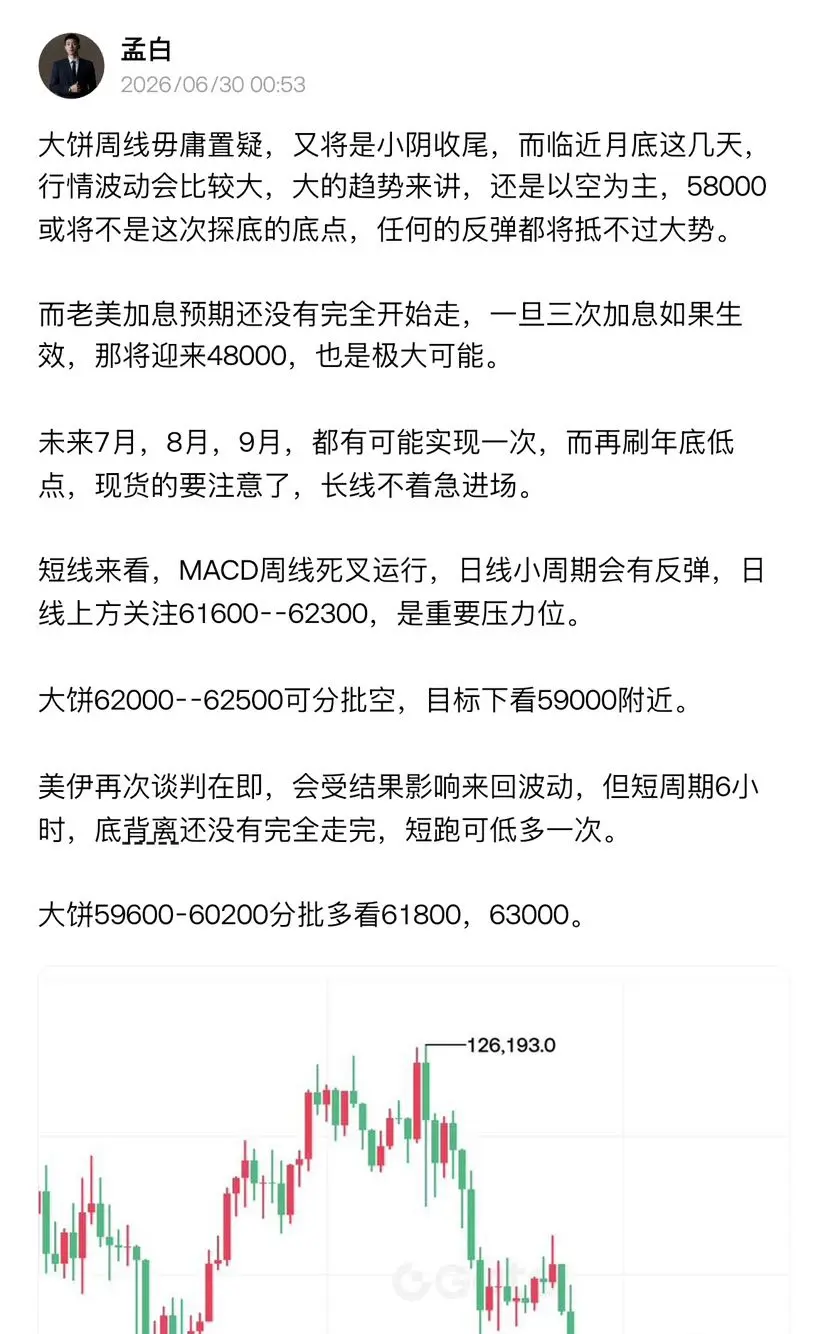 孟白
2026/06/30 00:53

大饼周线毋庸置疑，又将是小阴收尾，而临近月底这几天，行情波动会比较大，大的趋势来讲，还是以空为主，58000或将不是这次探底的底点，任何的反弹都将抵不过大势。

而老美加息预期还没有完全开始走，一旦三次加息如果生效，那将迎来48000，也是极大可能。

未来7月，8月，9月，都有可能实现一次，而再刷年底低点，现货的要注意了，长线不着急进场。

短线来看，MACD周线死叉运行，日线小周期会有反弹，日线上方关注61600--62300，是重要压力位。

大饼62000--62500可分批空，目标下看59000附近。

美伊再次谈判在即，会受结果影响来回波动，但短周期6小时，底背离还没有完全走完，短跑可低多一次。

大饼59600-60200分批多看61800，63000。

126,193.0